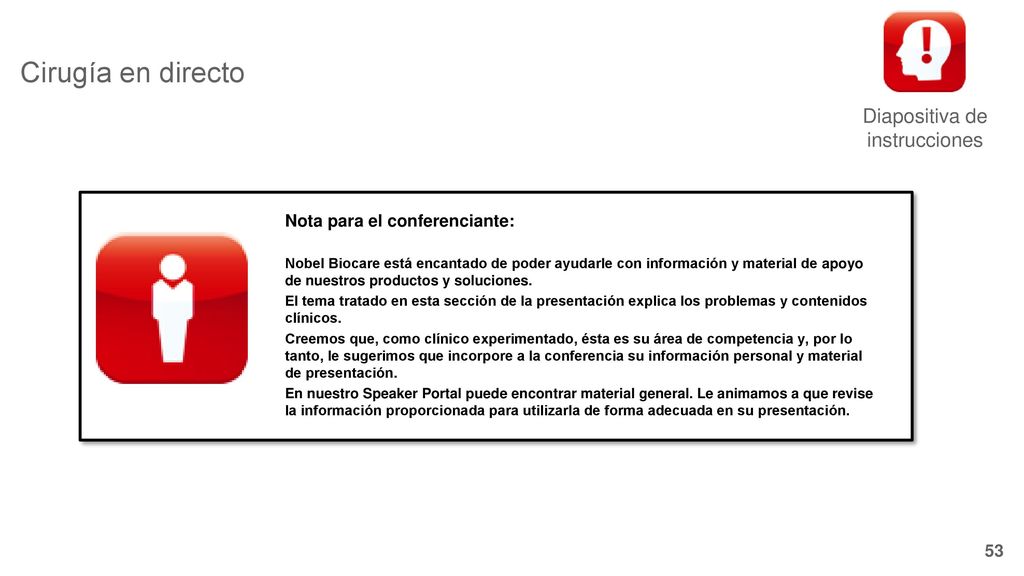 Cirugía en directo

Diapositiva de instrucciones

Nota para el conferenciante:

Nobel Biocare está encantado de poder ayudarle con información y material de apoyo de nuestros productos y soluciones.

El tema tratado en esta sección de la presentación explica los problemas y contenidos clínicos.

Creemos que, como clínico experimentado, ésta es su área de competencia y, por lo tanto, le sugerimos que incorpore a la conferencia su información personal y material de presentación.

En nuestro Speaker Portal puede encontrar material general. Le animamos a que revise la información proporcionada para utilizarla de forma adecuada en su presentación.

53